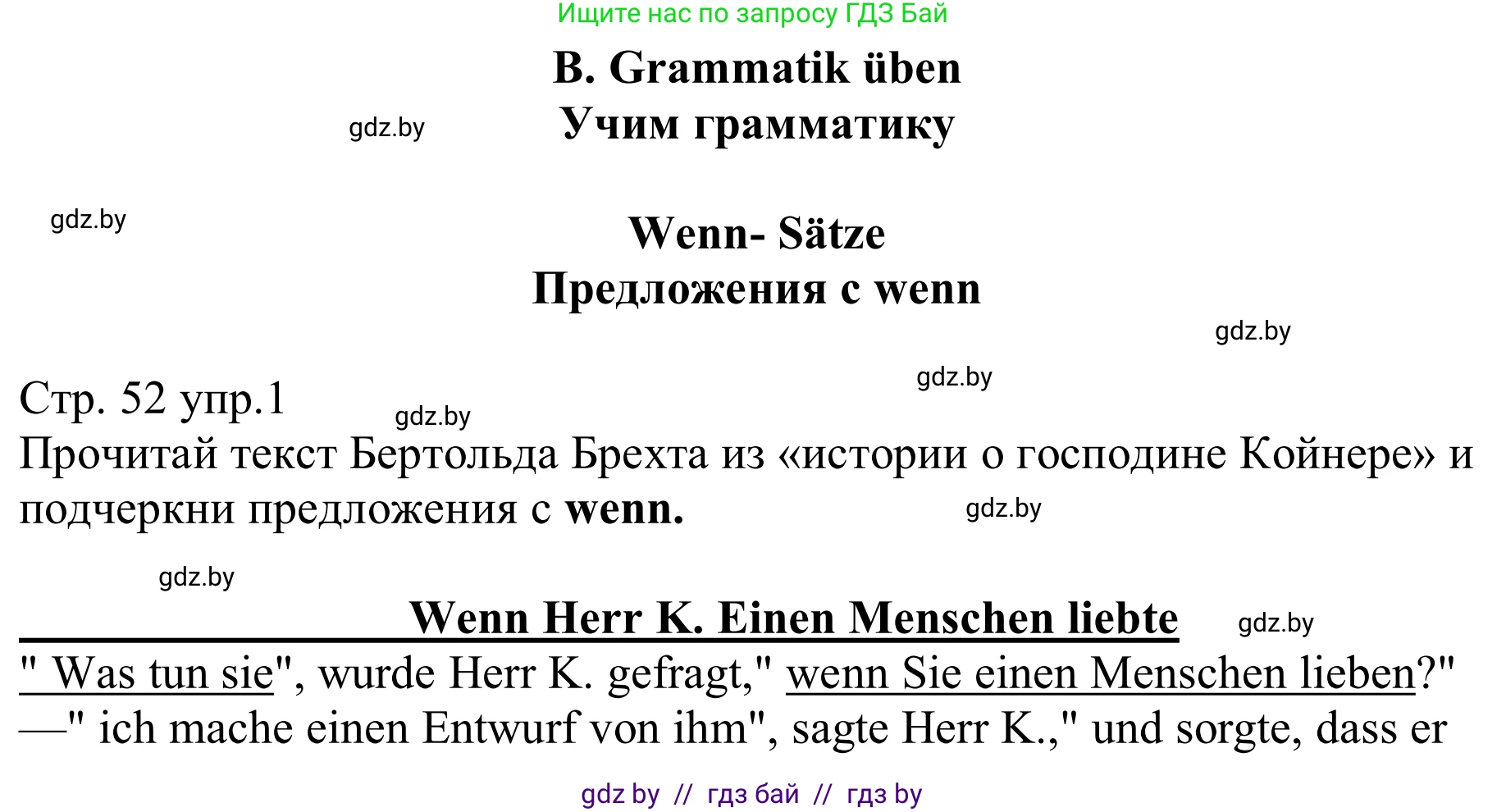 Ищите нас по запросу ГДЗ Бай

B. Grammatik üben
Учим грамматику

gdz.by

gdz.by

Wenn- Sätze
Предложения с wenn

gdz.by

gdz.by

Стр. 52 упр.1

gdz.by

Прочитай текст Бертольда Брехта из «истории о господине Койнере» и подчеркни предложения с **wenn.**

gdz.by

gdz.by

Wenn Herr K. Einen Menschen liebte

gdz.by

" Was tun sie", wurde Herr K. gefragt," wenn Sie einen Menschen lieben?" —" ich mache einen Entwurf von ihm", sagte Herr K.," und sorgte, dass er

gdz by // гдз бай // гдз by